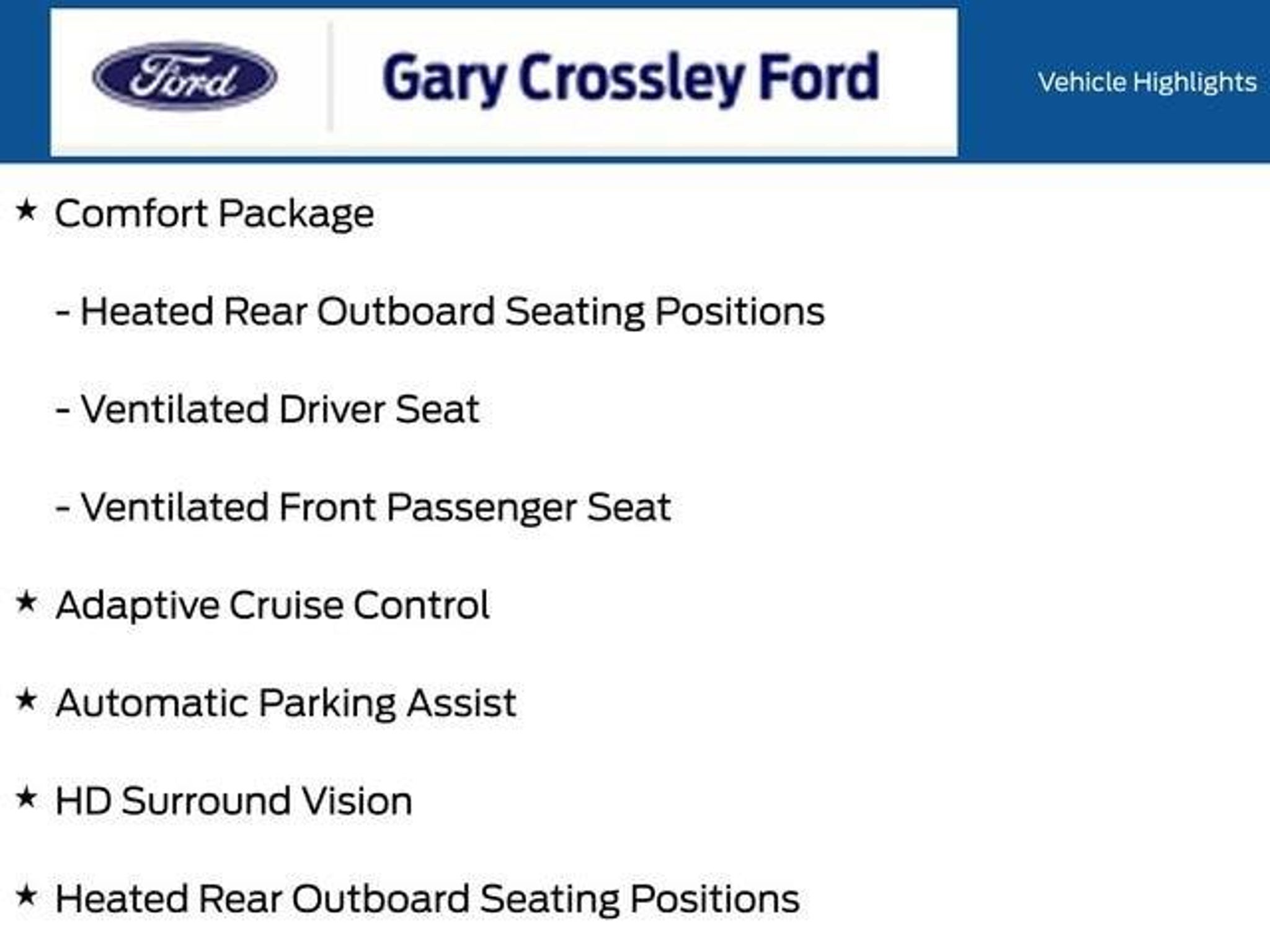 Ford

Gary Crossley Ford

Vehicle Highlights

★ Comfort Package

- Heated Rear Outboard Seating Positions

- Ventilated Driver Seat

- Ventilated Front Passenger Seat

★ Adaptive Cruise Control

★ Automatic Parking Assist

★ HD Surround Vision

★ Heated Rear Outboard Seating Positions